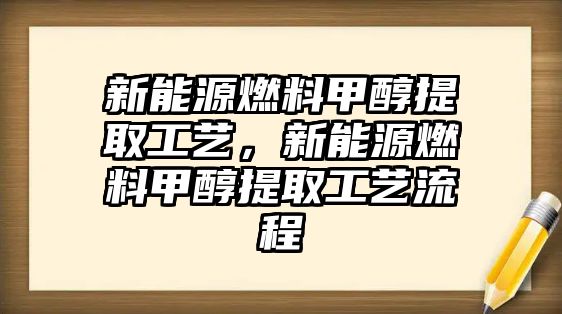 新能源燃料甲醇提取工艺，新能源燃料甲醇提取工艺流程